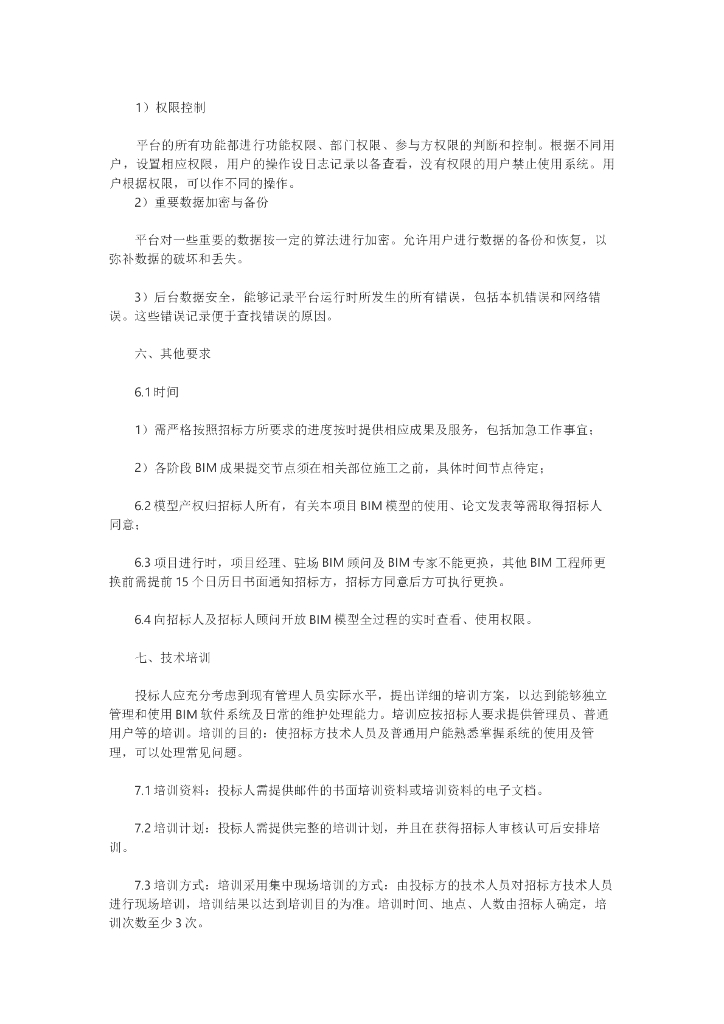 1）权限控制

平台的所有功能都进行功能权限、部门权限、参与方权限的判断和控制。根据不同用户，设置相应权限，用户的操作设日志记录以备查看，没有权限的用户禁止使用系统。用户根据权限，可以作不同的操作。

2）重要数据加密与备份

平台对一些重要的数据按一定的算法进行加密。允许用户进行数据的备份和恢复，以弥补数据的破坏和丢失。

3）后台数据安全，能够记录平台运行时所发生的所有错误，包括本机错误和网络错误。这些错误记录便于查找错误的原因。

六、其他要求

6.1 时间

1）需严格按照招标方所要求的进度按时提供相应成果及服务，包括加急工作事宜；

2）各阶段 BIM 成果提交节点须在相关部位施工之前，具体时间节点待定；

6.2 模型产权归招标人所有，有关本项目 BIM 模型的使用、论文发表等需取得招标人同意；

6.3 项目进行时，项目经理、驻场 BIM 顾问及 BIM 专家不能更换，其他 BIM 工程师更换前需提前 15 个日历日书面通知招标方，招标方同意后方可执行更换。

6.4 向招标人及招标人顾问开放 BIM 模型全过程的实时查看、使用权限。

七、技术培训

投标人应充分考虑到现有管理人员实际水平，提出详细的培训方案，以达到能够独立管理和使用 BIM 软件系统及日常的维护处理能力。培训应按招标人要求提供管理员、普通用户等的培训。培训的目的：使招标方技术人员及普通用户能熟悉掌握系统的使用及管理，可以处理常见问题。

7.1 培训资料：投标人需提供邮件的书面培训资料或培训资料的电子文档。

7.2 培训计划：投标人需提供完整的培训计划，并且在获得招标人审核认可后安排培训。

7.3 培训方式：培训采用集中现场培训的方式：由投标方的技术人员对招标方技术人员进行现场培训，培训结果以达到培训目的为准。培训时间、地点、人数由招标人确定，培训次数至少 3 次。